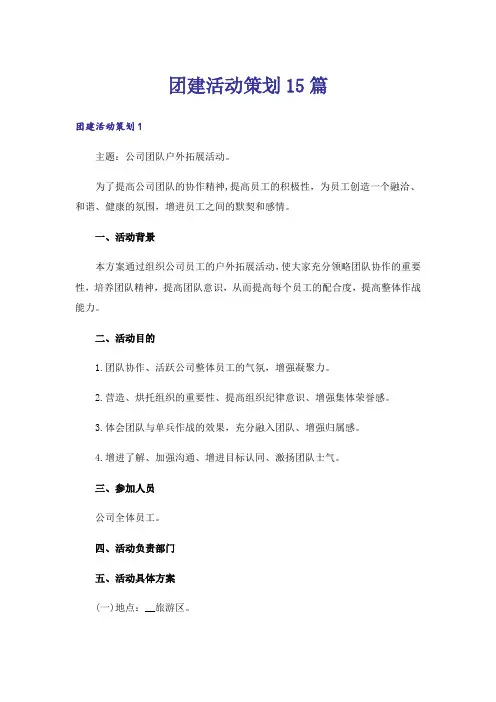 团建活动策划15篇

团建活动策划1

主题：公司团队户外拓展活动。

为了提高公司团队的协作精神，提高员工的积极性，为员工创造一个融洽、和谐、健康的氛围，增进员工之间的默契和感情。

一、活动背景

本方案通过组织公司员工的户外拓展活动，使大家充分领略团队协作的重要性，培养团队精神，提高团队意识，从而提高每个员工的配合度，提高整体作战能力。

二、活动目的

1.团队协作、活跃公司整体员工的气氛，增强凝聚力。

2.营造、烘托组织的重要性、提高组织纪律意识、增强集体荣誉感。

3.体会团队与单兵作战的效果，充分融入团队、增强归属感。

4.增进了解、加强沟通、增进目标认同、激扬团队士气。

三、参加人员

公司全体员工。

四、活动负责部门

五、活动具体方案

(一)地点：__旅游区。